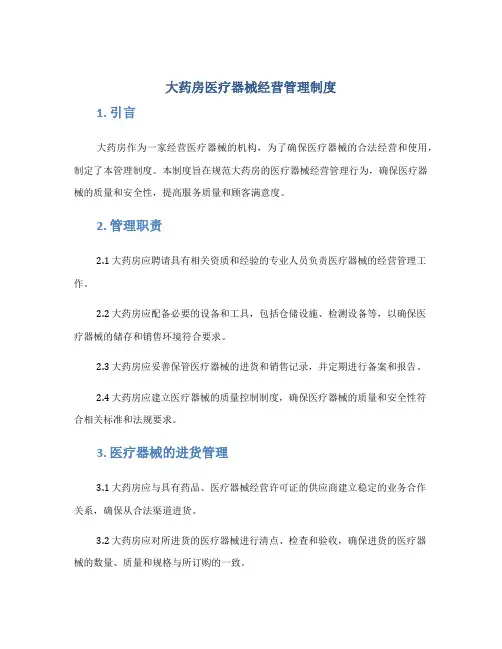 大药房医疗器械经营管理制度

1. 引言

大药房作为一家经营医疗器械的机构，为了确保医疗器械的合法经营和使用，制定了本管理制度。本制度旨在规范大药房的医疗器械经营管理行为，确保医疗器械的质量和安全性，提高服务质量和顾客满意度。

2. 管理职责

2.1 大药房应聘请具有相关资质和经验的专业人员负责医疗器械的经营管理工作。

2.2 大药房应配备必要的设备和工具，包括仓储设施、检测设备等，以确保医疗器械的储存和销售环境符合要求。

2.3 大药房应妥善保管医疗器械的进货和销售记录，并定期进行备案和报告。

2.4 大药房应建立医疗器械的质量控制制度，确保医疗器械的质量和安全性符合相关标准和法规要求。

3. 医疗器械的进货管理

3.1 大药房应与具有药品、医疗器械经营许可证的供应商建立稳定的业务合作关系，确保从合法渠道进货。

3.2 大药房应对所进货的医疗器械进行清点、检查和验收，确保进货的医疗器械的数量、质量和规格与所订购的一致。